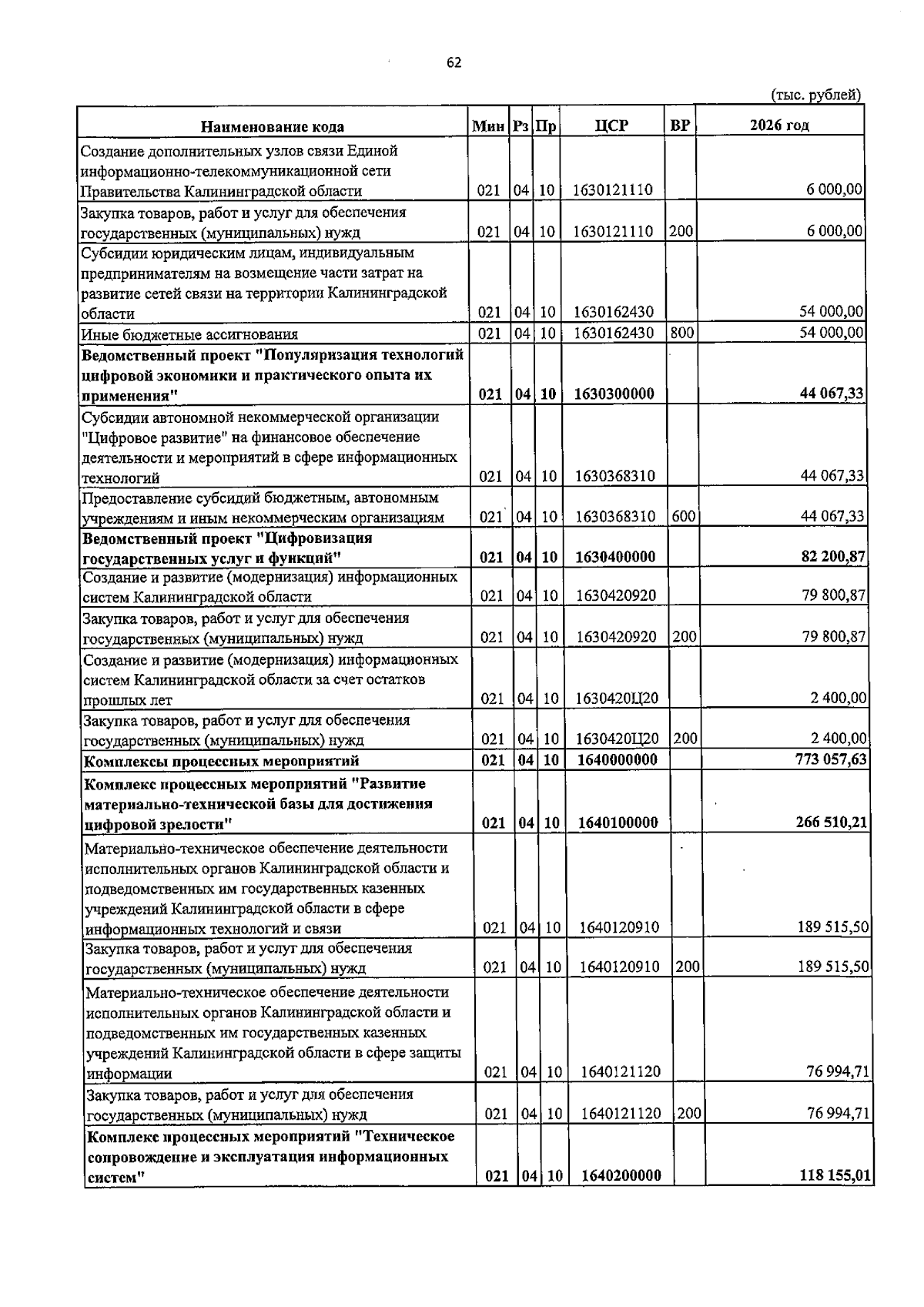 62

(тыс. рублей)

| Наименование кода | Мин | Рз | Пр | ЦСР | ВР | 2026 год |
|---|---|---|---|---|---|---|
| Создание дополнительных узлов связи Единой информационно-телекоммуникационной сети Правительства Калининградской области | 021 | 04 | 10 | 1630121110 | | 6 000,00 |
| Закупка товаров, работ и услуг для обеспечения государственных (муниципальных) нужд | 021 | 04 | 10 | 1630121110 | 200 | 6 000,00 |
| Субсидии юридическим лицам, индивидуальным предпринимателям на возмещение части затрат на развитие сетей связи на территории Калининградской области | 021 | 04 | 10 | 1630162430 | | 54 000,00 |
| Иные бюджетные ассигнования | 021 | 04 | 10 | 1630162430 | 800 | 54 000,00 |
| Ведомственный проект "Популяризация технологий цифровой экономики и практического опыта их применения" | 021 | 04 | 10 | 1630300000 | | 44 067,33 |
| Субсидии автономной некоммерческой организации "Цифровое развитие" на финансовое обеспечение деятельности и мероприятий в сфере информационных технологий | 021 | 04 | 10 | 1630368310 | | 44 067,33 |
| Предоставление субсидий бюджетным, автономным учреждениям и иным некоммерческим организациям | 021 | 04 | 10 | 1630368310 | 600 | 44 067,33 |
| Ведомственный проект "Цифровизация государственных услуг и функций" | 021 | 04 | 10 | 1630400000 | | 82 200,87 |
| Создание и развитие (модернизация) информационных систем Калининградской области | 021 | 04 | 10 | 1630420920 | | 79 800,87 |
| Закупка товаров, работ и услуг для обеспечения государственных (муниципальных) нужд | 021 | 04 | 10 | 1630420920 | 200 | 79 800,87 |
| Создание и развитие (модернизация) информационных систем Калининградской области за счет остатков прошлых лет | 021 | 04 | 10 | 1630420Ц20 | | 2 400,00 |
| Закупка товаров, работ и услуг для обеспечения государственных (муниципальных) нужд | 021 | 04 | 10 | 1630420Ц20 | 200 | 2 400,00 |
| Комплексы процессных мероприятий | 021 | 04 | 10 | 1640000000 | | 773 057,63 |
| Комплекс процессных мероприятий "Развитие материально-технической базы для достижения цифровой зрелости" | 021 | 04 | 10 | 1640100000 | | 266 510,21 |
| Материально-техническое обеспечение деятельности исполнительных органов Калининградской области и подведомственных им государственных казенных учреждений Калининградской области в сфере информационных технологий и связи | 021 | 04 | 10 | 1640120910 | | 189 515,50 |
| Закупка товаров, работ и услуг для обеспечения государственных (муниципальных) нужд | 021 | 04 | 10 | 1640120910 | 200 | 189 515,50 |
| Материально-техническое обеспечение деятельности исполнительных органов Калининградской области и подведомственных им государственных казенных учреждений Калининградской области в сфере защиты информации | 021 | 04 | 10 | 1640121120 | | 76 994,71 |
| Закупка товаров, работ и услуг для обеспечения государственных (муниципальных) нужд | 021 | 04 | 10 | 1640121120 | 200 | 76 994,71 |
| Комплекс процессных мероприятий "Техническое сопровождение и эксплуатация информационных систем" | 021 | 04 | 10 | 1640200000 | | 118 155,01 |